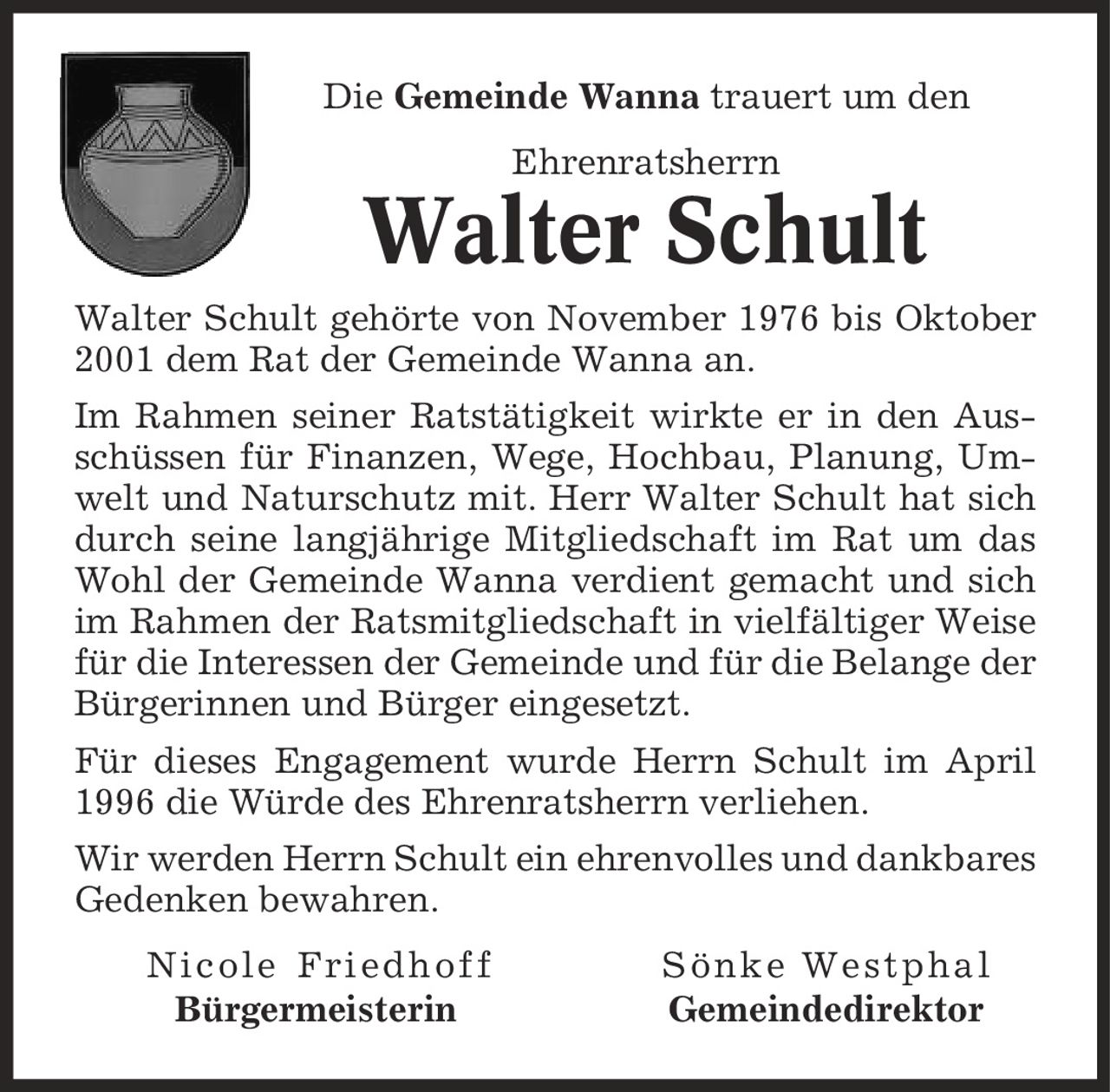 Die Gemeinde Wanna trauert um den

Ehrenratsherrn

Walter Schult

Walter Schult gehörte von November 1976 bis Oktober 2001 dem Rat der Gemeinde Wanna an.

Im Rahmen seiner Ratstätigkeit wirkte er in den Ausschüssen für Finanzen, Wege, Hochbau, Planung, Umwelt und Naturschutz mit. Herr Walter Schult hat sich durch seine langjährige Mitgliedschaft im Rat um das Wohl der Gemeinde Wanna verdient gemacht und sich im Rahmen der Ratsmitgliedschaft in vielfältiger Weise für die Interessen der Gemeinde und für die Belange der Bürgerinnen und Bürger eingesetzt.

Für dieses Engagement wurde Herrn Schult im April 1996 die Würde des Ehrenratsherrn verliehen.

Wir werden Herrn Schult ein ehrenvolles und dankbares Gedenken bewahren.

Nicole Friedhoff
Bürgermeisterin

Sönke Westphal
Gemeindedirektor